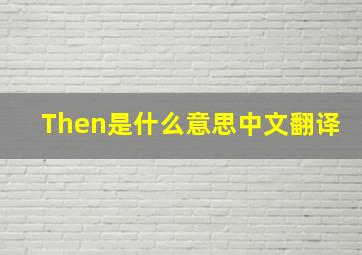 Then是什么意思中文翻译